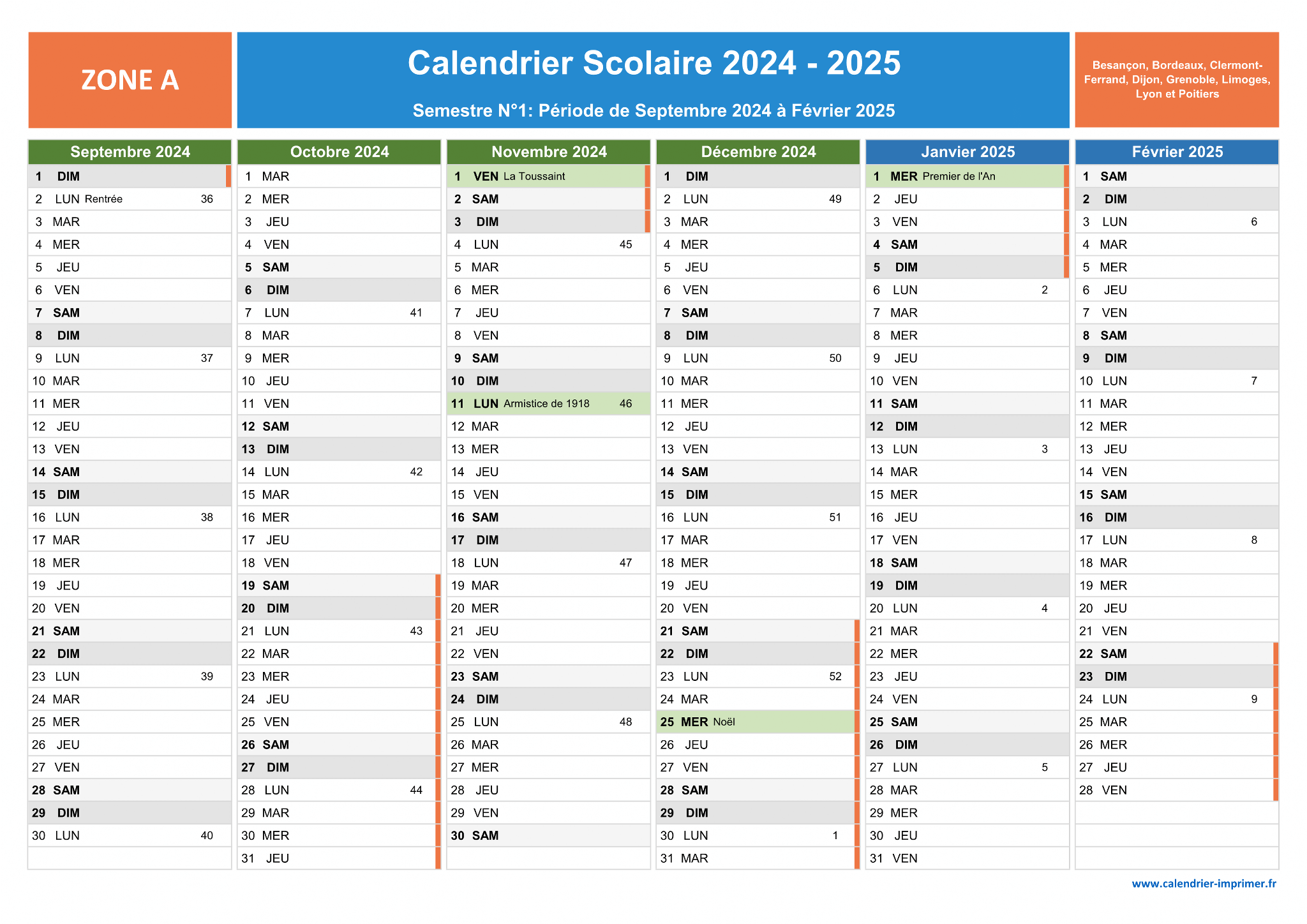 ZONE A

Calendrier Scolaire 2024 - 2025

Semestre N°1: Période de Septembre 2024 à Février 2025

Besançon, Bordeaux, Clermont-Ferrand, Dijon, Grenoble, Limoges, Lyon et Poitiers

Septembre 2024
1 DIM
2 LUN Rentrée 36
3 MAR
4 MER
5 JEU
6 VEN
7 SAM
8 DIM
9 LUN 37
10 MAR
11 MER
12 JEU
13 VEN
14 SAM
15 DIM
16 LUN 38
17 MAR
18 MER
19 JEU
20 VEN
21 SAM
22 DIM
23 LUN 39
24 MAR
25 MER
26 JEU
27 VEN
28 SAM
29 DIM
30 LUN 40

Octobre 2024
1 MAR
2 MER
3 JEU
4 VEN
5 SAM
6 DIM
7 LUN 41
8 MAR
9 MER
10 JEU
11 VEN
12 SAM
13 DIM
14 LUN 42
15 MAR
16 MER
17 JEU
18 VEN
19 SAM
20 DIM
21 LUN 43
22 MAR
23 MER
24 JEU
25 VEN
26 SAM
27 DIM
28 LUN 44
29 MAR
30 MER
31 JEU

Novembre 2024
1 VEN La Toussaint
2 SAM
3 DIM
4 LUN 45
5 MAR
6 MER
7 JEU
8 VEN
9 SAM
10 DIM
11 LUN Armistice de 1918 46
12 MAR
13 MER
14 JEU
15 VEN
16 SAM
17 DIM
18 LUN 47
19 MAR
20 MER
21 JEU
22 VEN
23 SAM
24 DIM
25 LUN 48
26 MAR
27 MER
28 JEU
29 VEN
30 SAM

Décembre 2024
1 DIM
2 LUN 49
3 MAR
4 MER
5 JEU
6 VEN
7 SAM
8 DIM
9 LUN 50
10 MAR
11 MER
12 JEU
13 VEN
14 SAM
15 DIM
16 LUN 51
17 MAR
18 MER
19 JEU
20 VEN
21 SAM
22 DIM
23 LUN 52
24 MAR
25 MER Noël
26 JEU
27 VEN
28 SAM
29 DIM
30 LUN 1
31 MAR

Janvier 2025
1 MER Premier de l'An
2 JEU
3 VEN
4 SAM
5 DIM
6 LUN 2
7 MAR
8 MER
9 JEU
10 VEN
11 SAM
12 DIM
13 LUN 3
14 MAR
15 MER
16 JEU
17 VEN
18 SAM
19 DIM
20 LUN 4
21 MAR
22 MER
23 JEU
24 VEN
25 SAM
26 DIM
27 LUN 5
28 MAR
29 MER
30 JEU
31 VEN

Février 2025
1 SAM
2 DIM
3 LUN 6
4 MAR
5 MER
6 JEU
7 VEN
8 SAM
9 DIM
10 LUN 7
11 MAR
12 MER
13 JEU
14 VEN
15 SAM
16 DIM
17 LUN 8
18 MAR
19 MER
20 JEU
21 VEN
22 SAM
23 DIM
24 LUN 9
25 MAR
26 MER
27 JEU
28 VEN

www.calendrier-imprimer.fr